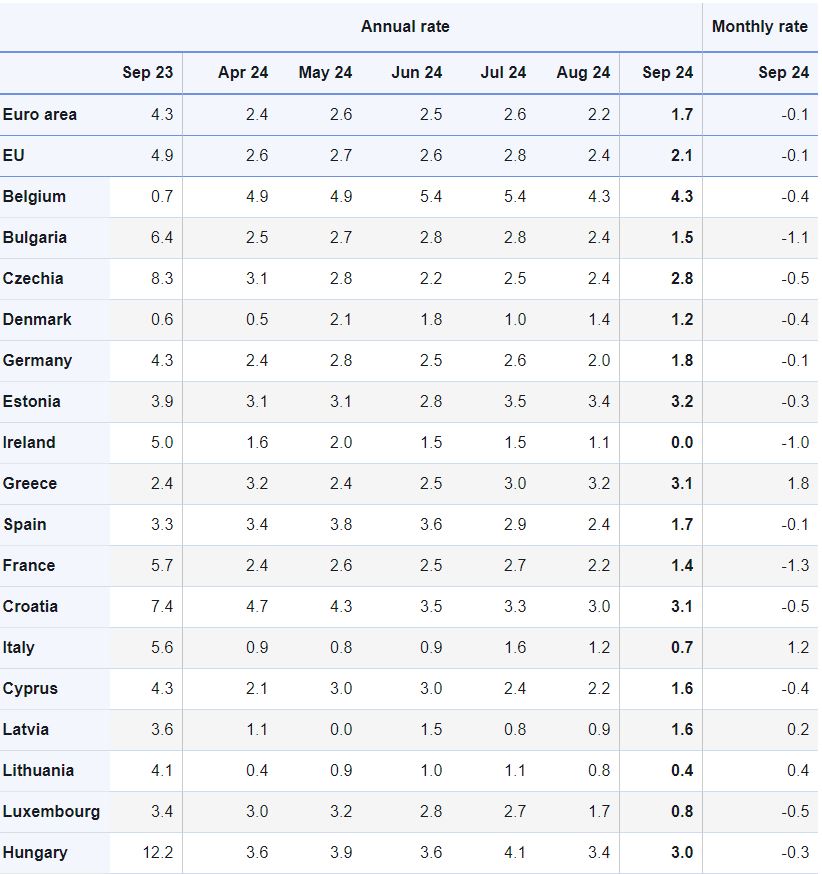 |  | Annual rate |  |  |  |  |  |  | Monthly rate |
|---|---|---|---|---|---|---|---|---|
|  | Sep 23 | Apr 24 | May 24 | Jun 24 | Jul 24 | Aug 24 | Sep 24 | Sep 24 |
| Euro area | 4.3 | 2.4 | 2.6 | 2.5 | 2.6 | 2.2 | 1.7 | -0.1 |
| EU | 4.9 | 2.6 | 2.7 | 2.6 | 2.8 | 2.4 | 2.1 | -0.1 |
| Belgium | 0.7 | 4.9 | 4.9 | 5.4 | 5.4 | 4.3 | 4.3 | -0.4 |
| Bulgaria | 6.4 | 2.5 | 2.7 | 2.8 | 2.8 | 2.4 | 1.5 | -1.1 |
| Czechia | 8.3 | 3.1 | 2.8 | 2.2 | 2.5 | 2.4 | 2.8 | -0.5 |
| Denmark | 0.6 | 0.5 | 2.1 | 1.8 | 1.0 | 1.4 | 1.2 | -0.4 |
| Germany | 4.3 | 2.4 | 2.8 | 2.5 | 2.6 | 2.0 | 1.8 | -0.1 |
| Estonia | 3.9 | 3.1 | 3.1 | 2.8 | 3.5 | 3.4 | 3.2 | -0.3 |
| Ireland | 5.0 | 1.6 | 2.0 | 1.5 | 1.5 | 1.1 | 0.0 | -1.0 |
| Greece | 2.4 | 3.2 | 2.4 | 2.5 | 3.0 | 3.2 | 3.1 | 1.8 |
| Spain | 3.3 | 3.4 | 3.8 | 3.6 | 2.9 | 2.4 | 1.7 | -0.1 |
| France | 5.7 | 2.4 | 2.6 | 2.5 | 2.7 | 2.2 | 1.4 | -1.3 |
| Croatia | 7.4 | 4.7 | 4.3 | 3.5 | 3.3 | 3.0 | 3.1 | -0.5 |
| Italy | 5.6 | 0.9 | 0.8 | 0.9 | 1.6 | 1.2 | 0.7 | 1.2 |
| Cyprus | 4.3 | 2.1 | 3.0 | 3.0 | 2.4 | 2.2 | 1.6 | -0.4 |
| Latvia | 3.6 | 1.1 | 0.0 | 1.5 | 0.8 | 0.9 | 1.6 | 0.2 |
| Lithuania | 4.1 | 0.4 | 0.9 | 1.0 | 1.1 | 0.8 | 0.4 | 0.4 |
| Luxembourg | 3.4 | 3.0 | 3.2 | 2.8 | 2.7 | 1.7 | 0.8 | -0.5 |
| Hungary | 12.2 | 3.6 | 3.9 | 3.6 | 4.1 | 3.4 | 3.0 | -0.3 |